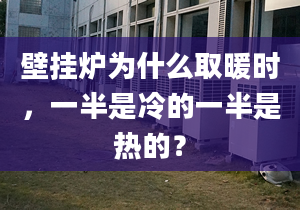 壁挂炉为什么取暖时，一半是冷的一半是热的？